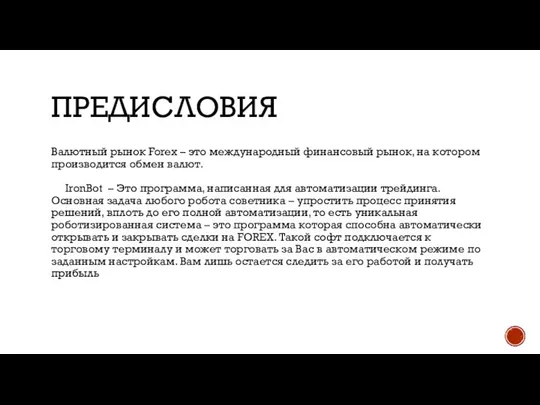 ПРЕДИСЛОВИЯ

Валютный рынок Forex – это международный финансовый рынок, на котором производится обмен валют.

IronBot – Это программа, написанная для автоматизации трейдинга. Основная задача любого робота советника – упростить процесс принятия решений, вплоть до его полной автоматизации, то есть уникальная роботизированная система – это программа которая способна автоматически открывать и закрывать сделки на FOREX. Такой софт подключается к торговому терминалу и может торговать за Вас в автоматическом режиме по заданным настройкам. Вам лишь остается следить за его работой и получать прибыль